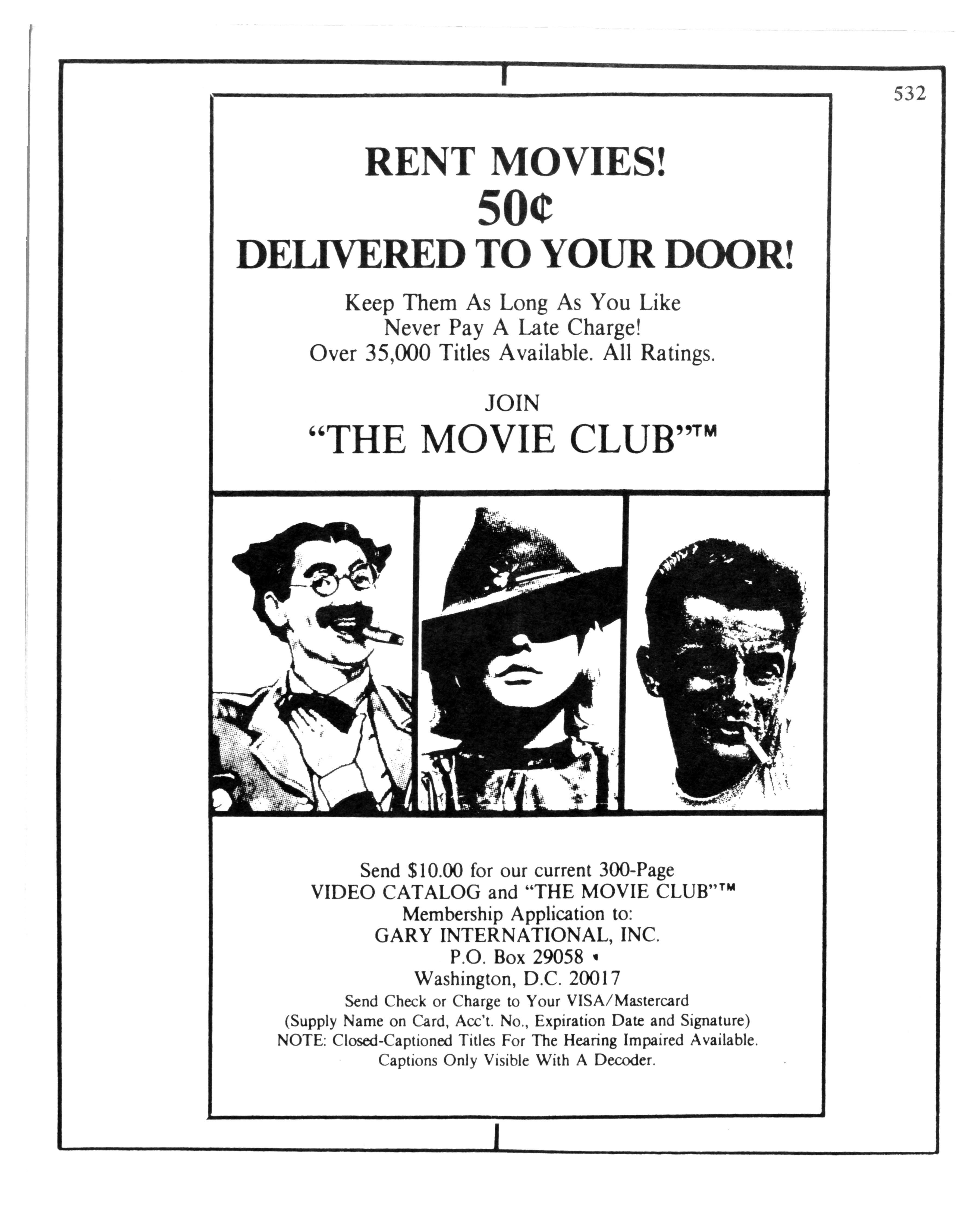 532

RENT MOVIES!
50¢
DELIVERED TO YOUR DOOR!

Keep Them As Long As You Like
Never Pay A Late Charge!
Over 35,000 Titles Available. All Ratings.

JOIN
"THE MOVIE CLUB"™

Send $10.00 for our current 300-Page
VIDEO CATALOG and "THE MOVIE CLUB"™
Membership Application to:
GARY INTERNATIONAL, INC.
P.O. Box 29058
Washington, D.C. 20017
Send Check or Charge to Your VISA/Mastercard
(Supply Name on Card, Acc't. No., Expiration Date and Signature)
NOTE: Closed-Captioned Titles For The Hearing Impaired Available.
Captions Only Visible With A Decoder.